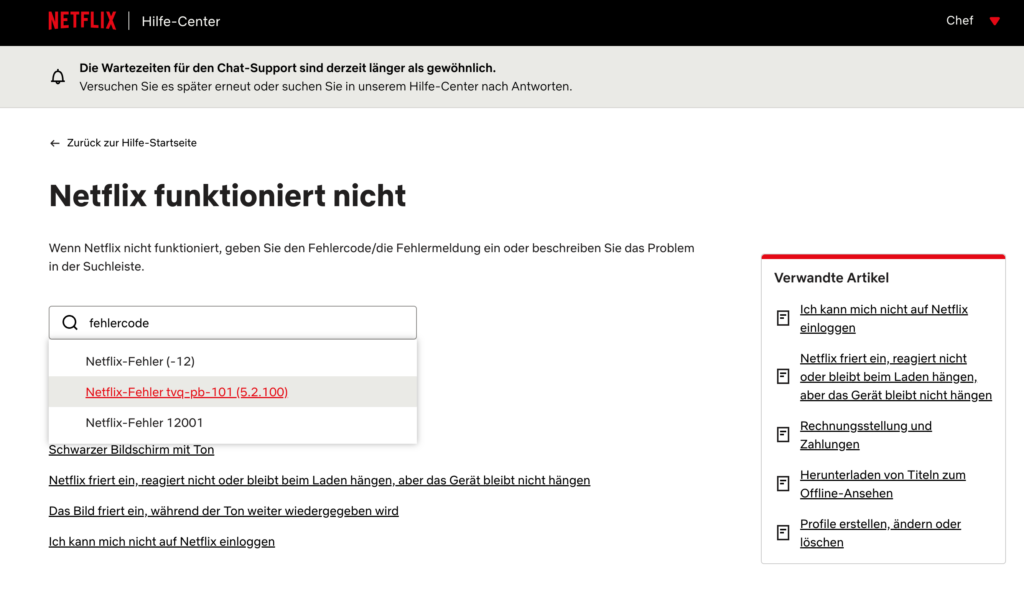 NETFLIX | Hilfe-Center

Chef

Die Wartezeiten für den Chat-Support sind derzeit länger als gewöhnlich.
Versuchen Sie es später erneut oder suchen Sie in unserem Hilfe-Center nach Antworten.

← Zurück zur Hilfe-Startseite

Netflix funktioniert nicht

Wenn Netflix nicht funktioniert, geben Sie den Fehlercode/die Fehlermeldung ein oder beschreiben Sie das Problem in der Suchleiste.

fehlercode

Netflix-Fehler (-12)

Netflix-Fehler tvq-pb-101 (5.2.100)

Netflix-Fehler 12001

Schwarzer Bildschirm mit Ton

Netflix friert ein, reagiert nicht oder bleibt beim Laden hängen, aber das Gerät bleibt nicht hängen

Das Bild friert ein, während der Ton weiter wiedergegeben wird

Ich kann mich nicht auf Netflix einloggen

Verwandte Artikel

Ich kann mich nicht auf Netflix einloggen

Netflix friert ein, reagiert nicht oder bleibt beim Laden hängen, aber das Gerät bleibt nicht hängen

Rechnungsstellung und Zahlungen

Herunterladen von Titeln zum Offline-Ansehen

Profile erstellen, ändern oder löschen